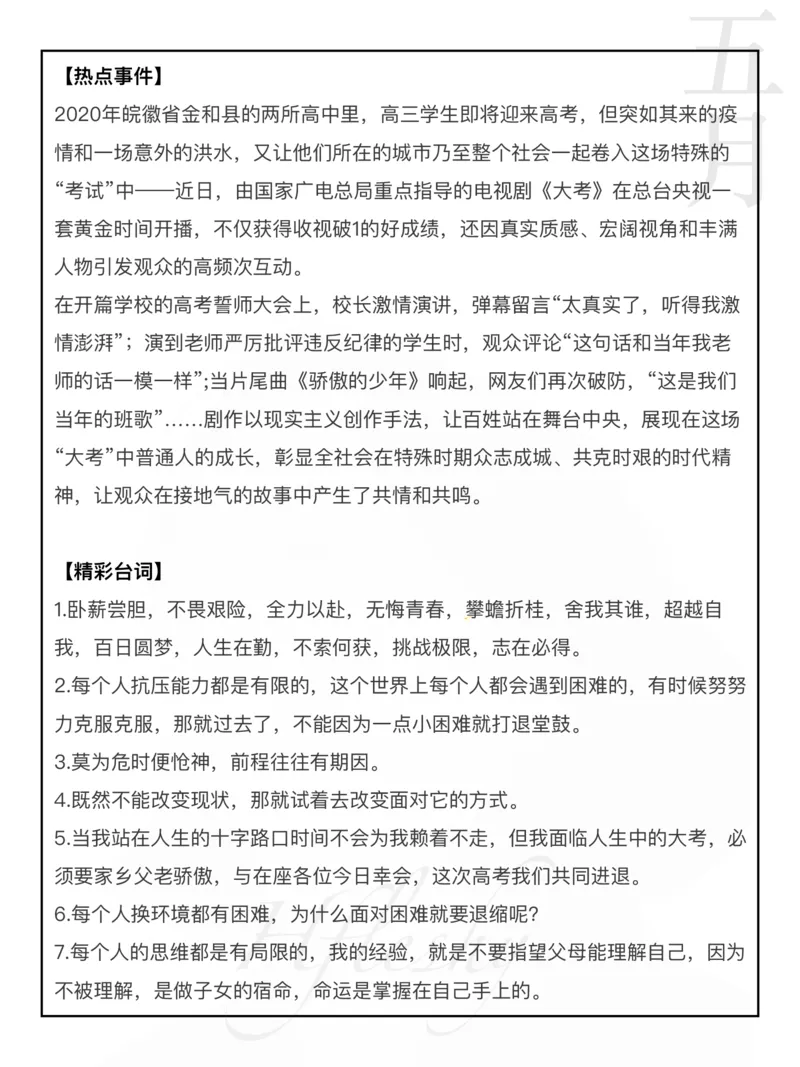 【热点事件】
2020年皖徽省金和县的两所高中里，高三学生即将迎来高考，但突如其来的疫情和一场意外的洪水，又让他们所在的城市乃至整个社会一起卷入这场特殊的“考试”中——近日，由国家广电总局重点指导的电视剧《大考》在总台央视一套黄金时间开播，不仅获得收视破1的好成绩，还因真实质感、宏阔视角和丰满人物引发观众的高频次互动。
在开篇学校的高考誓师大会上，校长激情演讲，弹幕留言“太真实了，听得我激情澎湃”；演到老师严厉批评违反纪律的学生时，观众评论“这句话和当年我老师的话一模一样”;当片尾曲《骄傲的少年》响起，网友们再次破防，“这是我们当年的班歌”……剧作以现实主义创作手法，让百姓站在舞台中央，展现在这场“大考”中普通人的成长，彰显全社会在特殊时期众志成城、共克时艰的时代精神，让观众在接地气的故事中产生了共情和共鸣。

【精彩台词】
1.卧薪尝胆，不畏艰险，全力以赴，无悔青春，攀蟾折桂，舍我其谁，超越自我，百日圆梦，人生在勤，不索何获，挑战极限，志在必得。
2.每个人抗压能力都是有限的，这个世界上每个人都会遇到困难的，有时候努努力克服克服，那就过去了，不能因为一点小困难就打退堂鼓。
3.莫为危时便怆神，前程往往有期因。
4.既然不能改变现状，那就试着去改变面对它的方式。
5.当我站在人生的十字路口时间不会为我赖着不走，但我面临人生中的大考，必须要家乡父老骄傲，与在座各位今日幸会，这次高考我们共同进退。
6.每个人换环境都有困难，为什么面对困难就要退缩呢?
7.每个人的思维都是有局限的，我的经验，就是不要指望父母能理解自己，因为不被理解，是做子女的宿命，命运是掌握在自己手上的。